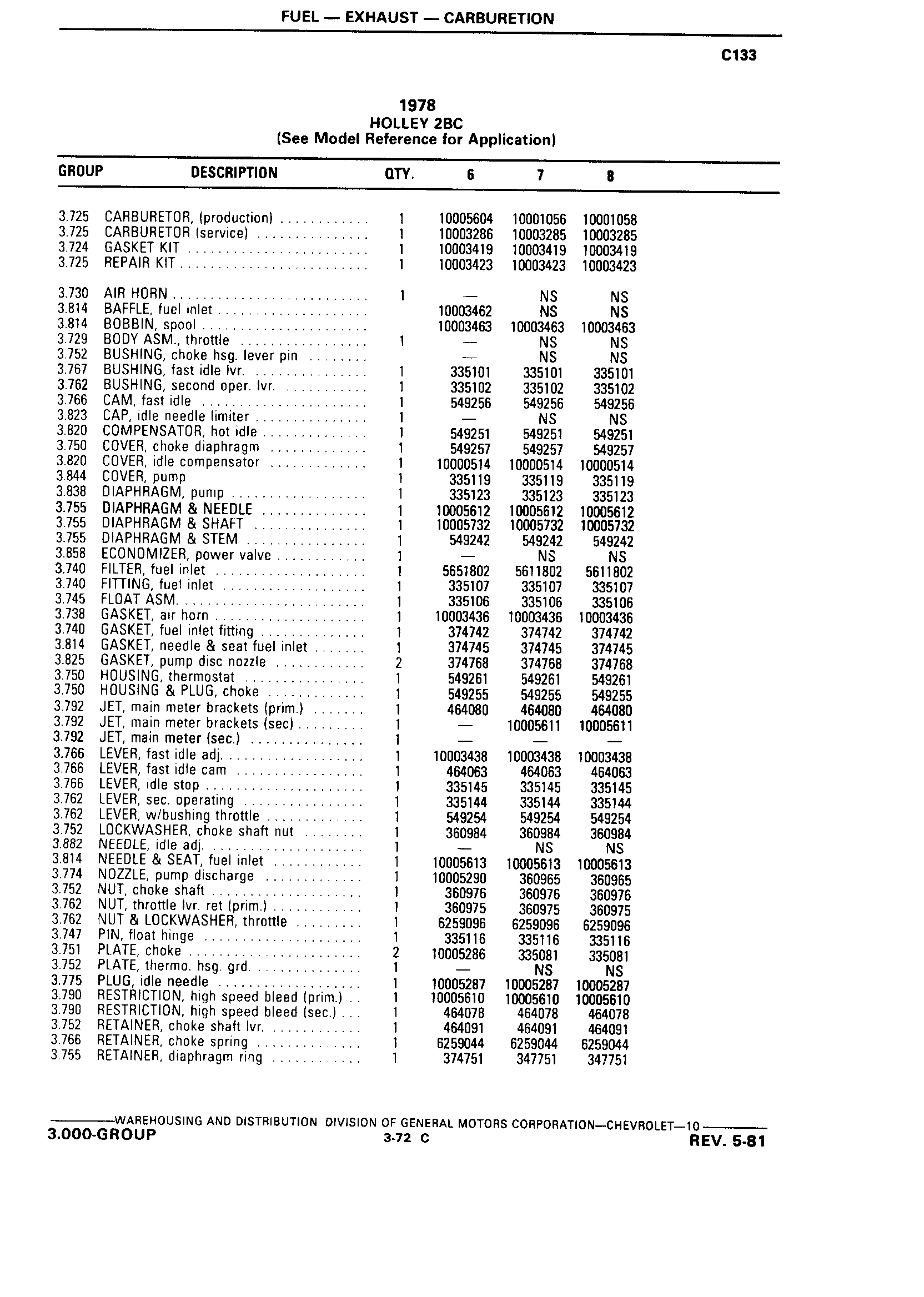 FUEL — EXHAUST — CARBURETION

C133

1978
HOLLEY 2BC
(See Model Reference for Application)

| GROUP | DESCRIPTION | QTY. | 6 | 7 | 8 |
|---|---|---|---|---|---|
| 3.725 | CARBURETOR, (production) | 1 | 10005604 | 10001056 | 10001058 |
| 3.725 | CARBURETOR (service) | 1 | 10003286 | 10003285 | 10003285 |
| 3.724 | GASKET KIT | 1 | 10003419 | 10003419 | 10003419 |
| 3.725 | REPAIR KIT | 1 | 10003423 | 10003423 | 10003423 |
| 3.730 | AIR HORN | 1 | — | NS | NS |
| 3.814 | BAFFLE, fuel inlet | | 10003462 | NS | NS |
| 3.814 | BOBBIN, spool | | 10003463 | 10003463 | 10003463 |
| 3.729 | BODY ASM., throttle | 1 | — | NS | NS |
| 3.752 | BUSHING, choke hsg. lever pin | | — | NS | NS |
| 3.767 | BUSHING, fast idle lvr. | 1 | 335101 | 335101 | 335101 |
| 3.762 | BUSHING, second oper. lvr. | 1 | 335102 | 335102 | 335102 |
| 3.766 | CAM, fast idle | 1 | 549256 | 549256 | 549256 |
| 3.823 | CAP, idle needle limiter | 1 | — | NS | NS |
| 3.820 | COMPENSATOR, hot idle | 1 | 549251 | 549251 | 549251 |
| 3.750 | COVER, choke diaphragm | 1 | 549257 | 549257 | 549257 |
| 3.820 | COVER, idle compensator | 1 | 10000514 | 10000514 | 10000514 |
| 3.844 | COVER, pump | 1 | 335119 | 335119 | 335119 |
| 3.838 | DIAPHRAGM, pump | 1 | 335123 | 335123 | 335123 |
| 3.755 | DIAPHRAGM & NEEDLE | 1 | 10005612 | 10005612 | 10005612 |
| 3.755 | DIAPHRAGM & SHAFT | 1 | 10005732 | 10005732 | 10005732 |
| 3.755 | DIAPHRAGM & STEM | 1 | 549242 | 549242 | 549242 |
| 3.858 | ECONOMIZER, power valve | 1 | — | NS | NS |
| 3.740 | FILTER, fuel inlet | 1 | 5651802 | 5611802 | 5611802 |
| 3.740 | FITTING, fuel inlet | 1 | 335107 | 335107 | 335107 |
| 3.745 | FLOAT ASM. | 1 | 335106 | 335106 | 335106 |
| 3.738 | GASKET, air horn | 1 | 10003436 | 10003436 | 10003436 |
| 3.740 | GASKET, fuel inlet fitting | 1 | 374742 | 374742 | 374742 |
| 3.814 | GASKET, needle & seat fuel inlet | 1 | 374745 | 374745 | 374745 |
| 3.825 | GASKET, pump disc nozzle | 2 | 374768 | 374768 | 374768 |
| 3.750 | HOUSING, thermostat | 1 | 549261 | 549261 | 549261 |
| 3.750 | HOUSING & PLUG, choke | 1 | 549255 | 549255 | 549255 |
| 3.792 | JET, main meter brackets (prim.) | 1 | 464080 | 464080 | 464080 |
| 3.792 | JET, main meter brackets (sec) | 1 | — | 10005611 | 10005611 |
| 3.792 | JET, main meter (sec.) | 1 | — | — | — |
| 3.766 | LEVER, fast idle adj. | 1 | 10003438 | 10003438 | 10003438 |
| 3.766 | LEVER, fast idle cam | 1 | 464063 | 464063 | 464063 |
| 3.766 | LEVER, idle stop | 1 | 335145 | 335145 | 335145 |
| 3.762 | LEVER, sec. operating | 1 | 335144 | 335144 | 335144 |
| 3.762 | LEVER, w/bushing throttle | 1 | 549254 | 549254 | 549254 |
| 3.752 | LOCKWASHER, choke shaft nut | 1 | 360984 | 360984 | 360984 |
| 3.882 | NEEDLE, idle adj. | 1 | — | NS | NS |
| 3.814 | NEEDLE & SEAT, fuel inlet | 1 | 10005613 | 10005613 | 10005613 |
| 3.774 | NOZZLE, pump discharge | 1 | 10005290 | 360965 | 360965 |
| 3.752 | NUT, choke shaft | 1 | 360976 | 360976 | 360976 |
| 3.762 | NUT, throttle lvr. ret (prim.) | 1 | 360975 | 360975 | 360975 |
| 3.762 | NUT & LOCKWASHER, throttle | 1 | 6259096 | 6259096 | 6259096 |
| 3.747 | PIN, float hinge | 1 | 335116 | 335116 | 335116 |
| 3.751 | PLATE, choke | 2 | 10005286 | 335081 | 335081 |
| 3.752 | PLATE, thermo. hsg. grd. | 1 | — | NS | NS |
| 3.775 | PLUG, idle needle | 1 | 10005287 | 10005287 | 10005287 |
| 3.790 | RESTRICTION, high speed bleed (prim.) | 1 | 10005610 | 10005610 | 10005610 |
| 3.790 | RESTRICTION, high speed bleed (sec.) | 1 | 464078 | 464078 | 464078 |
| 3.752 | RETAINER, choke shaft lvr. | 1 | 464091 | 464091 | 464091 |
| 3.766 | RETAINER, choke spring | 1 | 6259044 | 6259044 | 6259044 |
| 3.755 | RETAINER, diaphragm ring | 1 | 374751 | 347751 | 347751 |

WAREHOUSING AND DISTRIBUTION DIVISION OF GENERAL MOTORS CORPORATION—CHEVROLET—10
3.000-GROUP
3-72 C
REV. 5-81